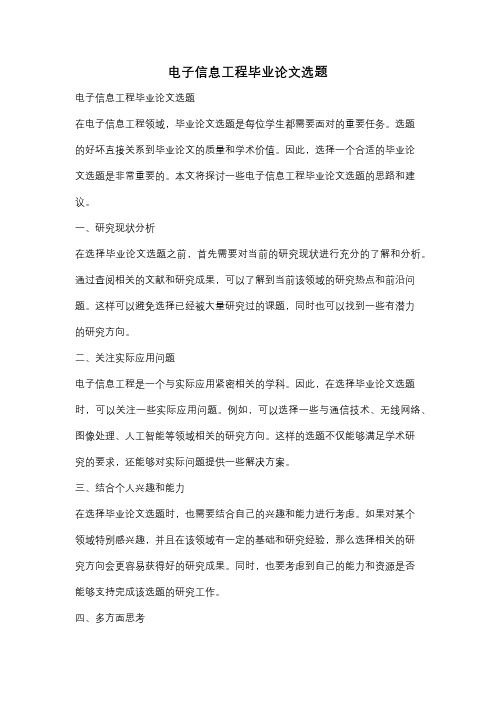 电子信息工程毕业论文选题

电子信息工程毕业论文选题

在电子信息工程领域，毕业论文选题是每位学生都需要面对的重要任务。选题的好坏直接关系到毕业论文的质量和学术价值。因此，选择一个合适的毕业论文选题是非常重要的。本文将探讨一些电子信息工程毕业论文选题的思路和建议。

一、研究现状分析

在选择毕业论文选题之前，首先需要对当前的研究现状进行充分的了解和分析。通过查阅相关的文献和研究成果，可以了解到当前该领域的研究热点和前沿问题。这样可以避免选择已经被大量研究过的课题，同时也可以找到一些有潜力的研究方向。

二、关注实际应用问题

电子信息工程是一个与实际应用紧密相关的学科。因此，在选择毕业论文选题时，可以关注一些实际应用问题。例如，可以选择一些与通信技术、无线网络、图像处理、人工智能等领域相关的研究方向。这样的选题不仅能够满足学术研究的要求，还能够对实际问题提供一些解决方案。

三、结合个人兴趣和能力

在选择毕业论文选题时，也需要结合自己的兴趣和能力进行考虑。如果对某个领域特别感兴趣，并且在该领域有一定的基础和研究经验，那么选择相关的研究方向会更容易获得好的研究成果。同时，也要考虑到自己的能力和资源是否能够支持完成该选题的研究工作。

四、多方面思考